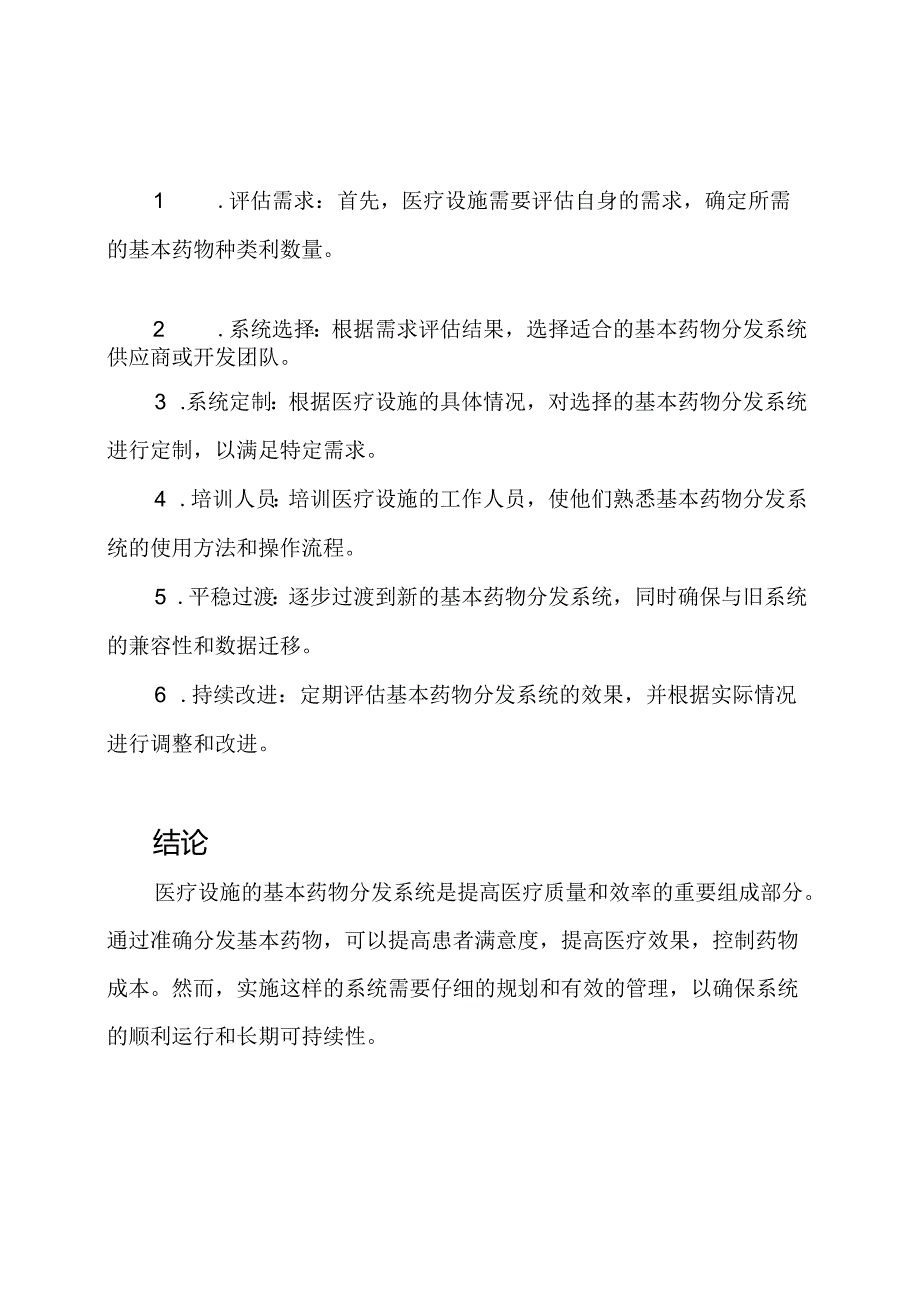 1 .评估需求：首先，医疗设施需要评估自身的需求，确定所需的基本药物种类利数量。

2 .系统选择：根据需求评估结果，选择适合的基本药物分发系统供应商或开发团队。

3 .系统定制：根据医疗设施的具体情况，对选择的基本药物分发系统进行定制，以满足特定需求。

4 .培训人员：培训医疗设施的工作人员，使他们熟悉基本药物分发系统的使用方法和操作流程。

5 .平稳过渡：逐步过渡到新的基本药物分发系统，同时确保与旧系统的兼容性和数据迁移。

6 .持续改进：定期评估基本药物分发系统的效果，并根据实际情况进行调整和改进。

结论

医疗设施的基本药物分发系统是提高医疗质量和效率的重要组成部分。通过准确分发基本药物，可以提高患者满意度，提高医疗效果，控制药物成本。然而，实施这样的系统需要仔细的规划和有效的管理，以确保系统的顺利运行和长期可持续性。